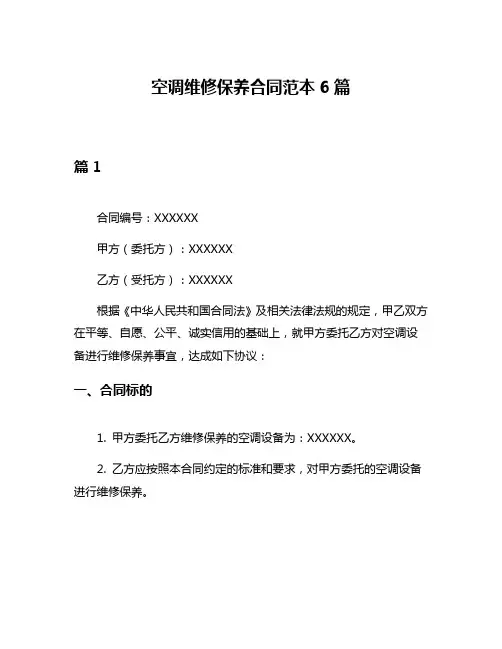 空调维修保养合同范本 6 篇

篇 1

合同编号：XXXXXX

甲方（委托方）：XXXXXX

乙方（受托方）：XXXXXX

根据《中华人民共和国合同法》及相关法律法规的规定，甲乙双方在平等、自愿、公平、诚实信用的基础上，就甲方委托乙方对空调设备进行维修保养事宜，达成如下协议：

一、合同标的

1. 甲方委托乙方维修保养的空调设备为：XXXXXX。

2. 乙方应按照本合同约定的标准和要求，对甲方委托的空调设备进行维修保养。